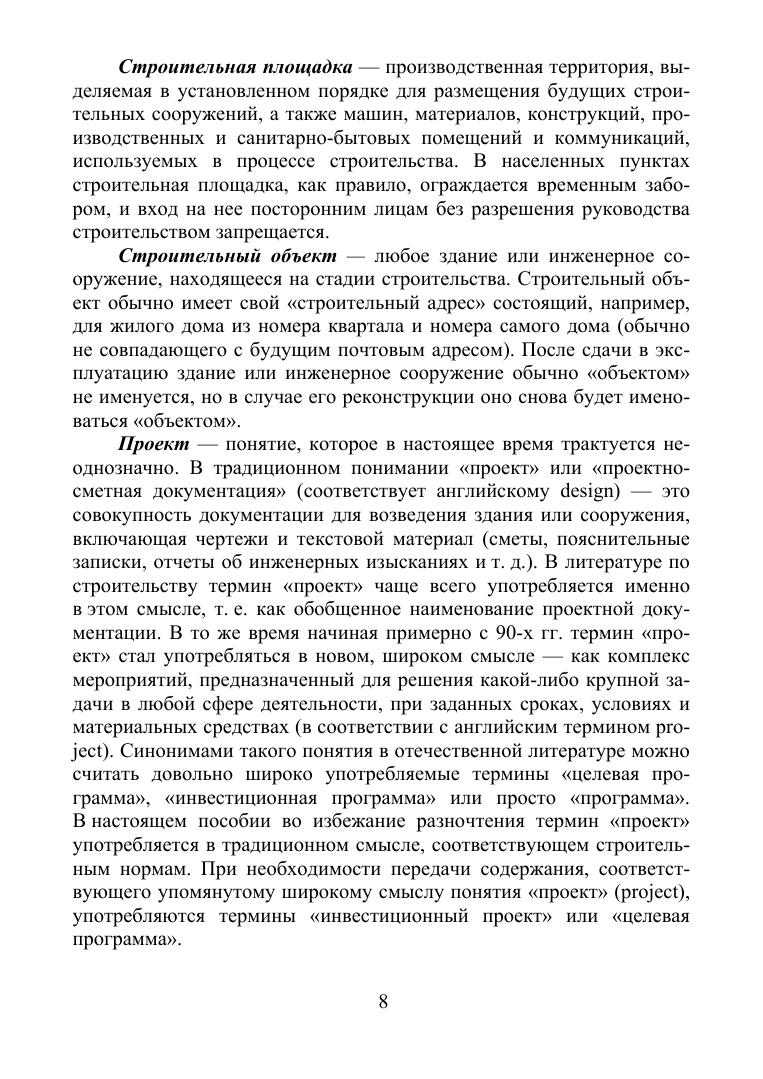 Строительная площадка — производственная территория, выделяемая в установленном порядке для размещения будущих строительных сооружений, а также машин, материалов, конструкций, производственных и санитарно-бытовых помещений и коммуникаций, используемых в процессе строительства. В населенных пунктах строительная площадка, как правило, ограждается временным забором, и вход на нее посторонним лицам без разрешения руководства строительством запрещается.

Строительный объект — любое здание или инженерное сооружение, находящееся на стадии строительства. Строительный объект обычно имеет свой «строительный адрес» состоящий, например, для жилого дома из номера квартала и номера самого дома (обычно не совпадающего с будущим почтовым адресом). После сдачи в эксплуатацию здание или инженерное сооружение обычно «объектом» не именуется, но в случае его реконструкции оно снова будет именоваться «объектом».

Проект — понятие, которое в настоящее время трактуется неоднозначно. В традиционном понимании «проект» или «проектно-сметная документация» (соответствует английскому design) — это совокупность документации для возведения здания или сооружения, включающая чертежи и текстовой материал (сметы, пояснительные записки, отчеты об инженерных изысканиях и т. д.). В литературе по строительству термин «проект» чаще всего употребляется именно в этом смысле, т. е. как обобщенное наименование проектной документации. В то же время начиная примерно с 90-х гг. термин «проект» стал употребляться в новом, широком смысле — как комплекс мероприятий, предназначенный для решения какой-либо крупной задачи в любой сфере деятельности, при заданных сроках, условиях и материальных средствах (в соответствии с английским термином project). Синонимами такого понятия в отечественной литературе можно считать довольно широко употребляемые термины «целевая программа», «инвестиционная программа» или просто «программа». В настоящем пособии во избежание разночтения термин «проект» употребляется в традиционном смысле, соответствующем строительным нормам. При необходимости передачи содержания, соответствующего упомянутому широкому смыслу понятия «проект» (project), употребляются термины «инвестиционный проект» или «целевая программа».

8